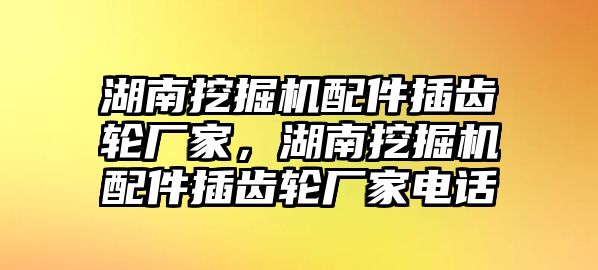 湖南挖掘机配件插齿轮厂家，湖南挖掘机配件插齿轮厂家电话